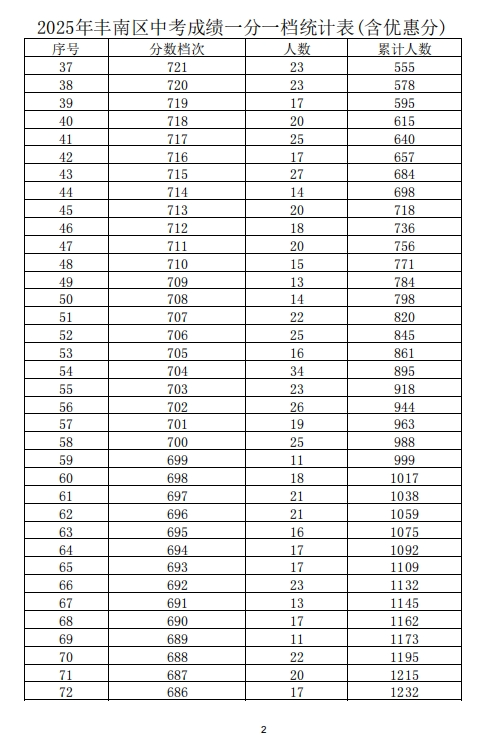 2025年丰南区中考成绩一分一档统计表(含优惠分)

| 序号 | 分数档次 | 人数 | 累计人数 |
|---|---|---|---|
| 37 | 721 | 23 | 555 |
| 38 | 720 | 23 | 578 |
| 39 | 719 | 17 | 595 |
| 40 | 718 | 20 | 615 |
| 41 | 717 | 25 | 640 |
| 42 | 716 | 17 | 657 |
| 43 | 715 | 27 | 684 |
| 44 | 714 | 14 | 698 |
| 45 | 713 | 20 | 718 |
| 46 | 712 | 18 | 736 |
| 47 | 711 | 20 | 756 |
| 48 | 710 | 15 | 771 |
| 49 | 709 | 13 | 784 |
| 50 | 708 | 14 | 798 |
| 51 | 707 | 22 | 820 |
| 52 | 706 | 25 | 845 |
| 53 | 705 | 16 | 861 |
| 54 | 704 | 34 | 895 |
| 55 | 703 | 23 | 918 |
| 56 | 702 | 26 | 944 |
| 57 | 701 | 19 | 963 |
| 58 | 700 | 25 | 988 |
| 59 | 699 | 11 | 999 |
| 60 | 698 | 18 | 1017 |
| 61 | 697 | 21 | 1038 |
| 62 | 696 | 21 | 1059 |
| 63 | 695 | 16 | 1075 |
| 64 | 694 | 17 | 1092 |
| 65 | 693 | 17 | 1109 |
| 66 | 692 | 23 | 1132 |
| 67 | 691 | 13 | 1145 |
| 68 | 690 | 17 | 1162 |
| 69 | 689 | 11 | 1173 |
| 70 | 688 | 22 | 1195 |
| 71 | 687 | 20 | 1215 |
| 72 | 686 | 17 | 1232 |

2